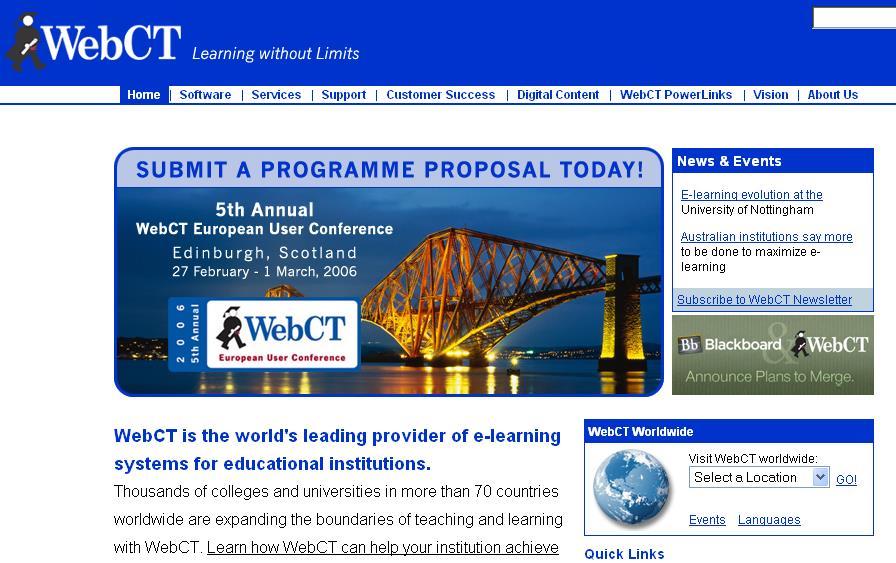 WebCT Learning without Limits

Home | Software | Services | Support | Customer Success | Digital Content | WebCT PowerLinks | Vision | About Us

SUBMIT A PROGRAMME PROPOSAL TODAY!

5th Annual
WebCT European User Conference
Edinburgh, Scotland
27 February - 1 March, 2006

2006 5th Annual
WebCT
European User Conference

News & Events

E-learning evolution at the University of Nottingham

Australian institutions say more to be done to maximize e-learning

Subscribe to WebCT Newsletter

Bb Blackboard & WebCT
Announce Plans to Merge.

WebCT is the world's leading provider of e-learning systems for educational institutions.

Thousands of colleges and universities in more than 70 countries worldwide are expanding the boundaries of teaching and learning with WebCT. Learn how WebCT can help your institution achieve

WebCT Worldwide

Visit WebCT worldwide:
Select a Location
GO!

Events Languages

Quick Links